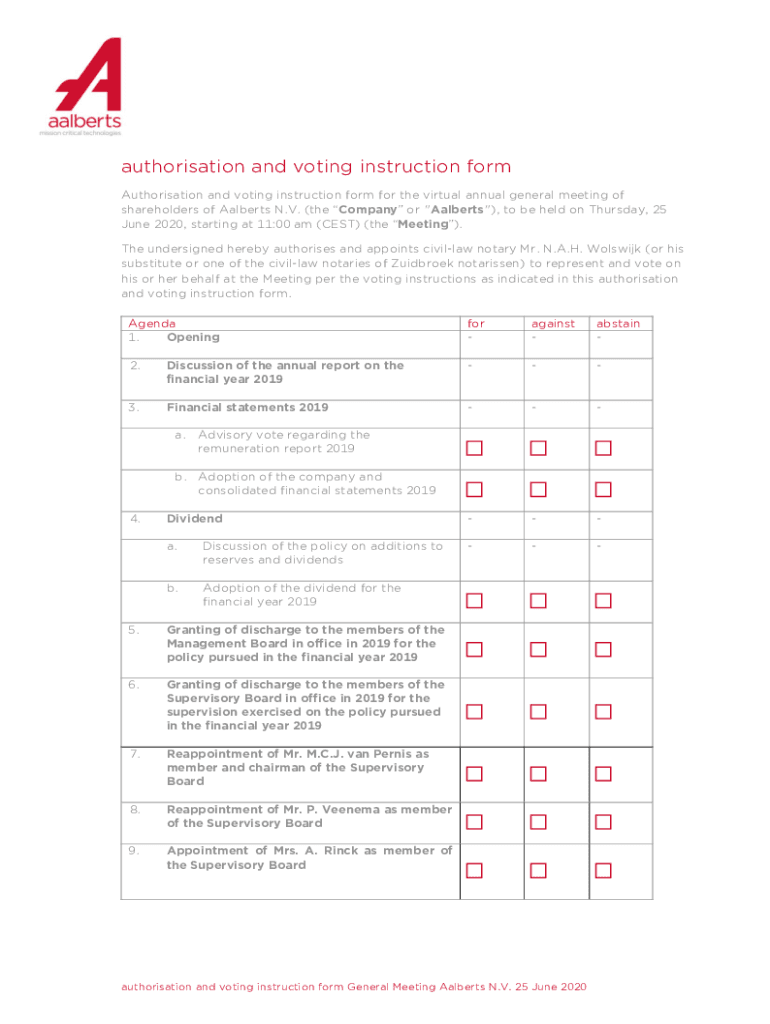 aalberts
mission critical technologies

authorisation and voting instruction form

Authorisation and voting instruction form for the virtual annual general meeting of shareholders of Aalberts N.V. (the "Company" or "Aalberts"), to be held on Thursday, 25 June 2020, starting at 11:00 am (CEST) (the "Meeting").

The undersigned hereby authorises and appoints civil-law notary Mr. N.A.H. Wolswijk (or his substitute or one of the civil-law notaries of Zuidbroek notarissen) to represent and vote on his or her behalf at the Meeting per the voting instructions as indicated in this authorisation and voting instruction form.

| Agenda | | for | against | abstain |
|---|---|---|---|---|
| 1. | Opening | - | - | - |
| 2. | Discussion of the annual report on the financial year 2019 | - | - | - |
| 3. | Financial statements 2019 | - | - | - |
| | a. Advisory vote regarding the remuneration report 2019 | ☐ | ☐ | ☐ |
| | b. Adoption of the company and consolidated financial statements 2019 | ☐ | ☐ | ☐ |
| 4. | Dividend | - | - | - |
| | a. Discussion of the policy on additions to reserves and dividends | - | - | - |
| | b. Adoption of the dividend for the financial year 2019 | ☐ | ☐ | ☐ |
| 5. | Granting of discharge to the members of the Management Board in office in 2019 for the policy pursued in the financial year 2019 | ☐ | ☐ | ☐ |
| 6. | Granting of discharge to the members of the Supervisory Board in office in 2019 for the supervision exercised on the policy pursued in the financial year 2019 | ☐ | ☐ | ☐ |
| 7. | Reappointment of Mr. M.C.J. van Pernis as member and chairman of the Supervisory Board | ☐ | ☐ | ☐ |
| 8. | Reappointment of Mr. P. Veenema as member of the Supervisory Board | ☐ | ☐ | ☐ |
| 9. | Appointment of Mrs. A. Rinck as member of the Supervisory Board | ☐ | ☐ | ☐ |

authorisation and voting instruction form General Meeting Aalberts N.V. 25 June 2020